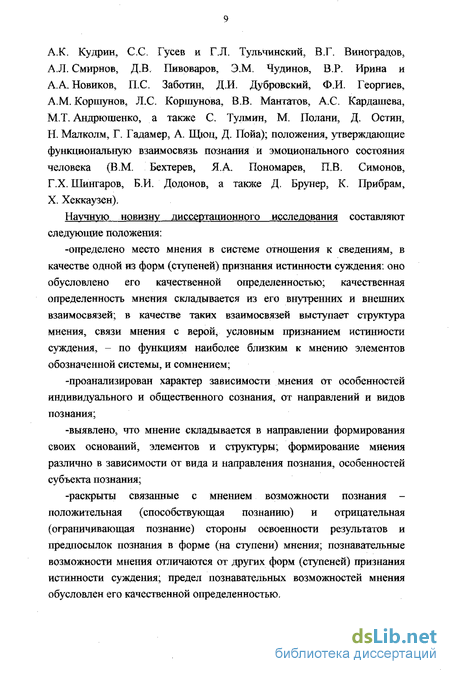 9

А.К. Кудрин, С.С. Гусев и Г.Л. Тульчинский, В.Г. Виноградов, А.Л. Смирнов, Д.В. Пивоваров, Э.М. Чудинов, В.Р. Ирина и А.А. Новиков, П.С. Заботин, Д.И. Дубровский, Ф.И. Георгиев, А.М. Коршунов, Л.С. Коршунова, В.В. Мантатов, А.С. Кардашева, М.Т. Андрющенко, а также С. Тулмин, М. Полани, Д. Остин, Н. Малколм, Г. Гадамер, А. Щюц, Д. Пойа); положения, утверждающие функциональную взаимосвязь познания и эмоционального состояния человека (В.М. Бехтерев, Я.А. Пономарев, П.В. Симонов, Г.Х. Шингаров, Б.И. Додонов, а также Д. Брунер, К. Прибрам, Х. Хеккаузен).

Научную новизну диссертационного исследования составляют следующие положения:

-определено место мнения в системе отношения к сведениям, в качестве одной из форм (ступеней) признания истинности суждения: оно обусловлено его качественной определенностью; качественная определенность мнения складывается из его внутренних и внешних взаимосвязей; в качестве таких взаимосвязей выступает структура мнения, связи мнения с верой, условным признанием истинности суждения, – по функциям наиболее близким к мнению элементов обозначенной системы, и сомнением;

-проанализирован характер зависимости мнения от особенностей индивидуального и общественного сознания, от направлений и видов познания;

-выявлено, что мнение складывается в направлении формирования своих оснований, элементов и структуры; формирование мнения различно в зависимости от вида и направления познания, особенностей субъекта познания;

-раскрыты связанные с мнением возможности познания – положительная (способствующая познанию) и отрицательная (ограничивающая познание) стороны освоенности результатов и предпосылок познания в форме (на ступени) мнения; познавательные возможности мнения отличаются от других форм (ступеней) признания истинности суждения; предел познавательных возможностей мнения обусловлен его качественной определенностью.

dsLib.net
библиотека диссертаций